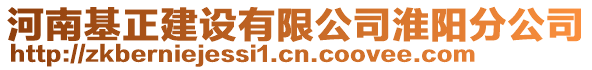 河南基正建设有限公司淮阳分公司
http://zkberniejessi1.cn.coovee.com